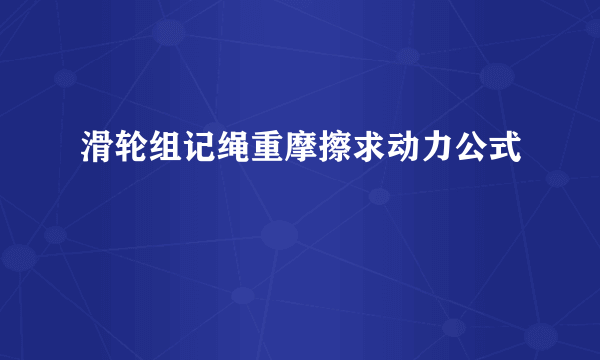 滑轮组记绳重摩擦求动力公式